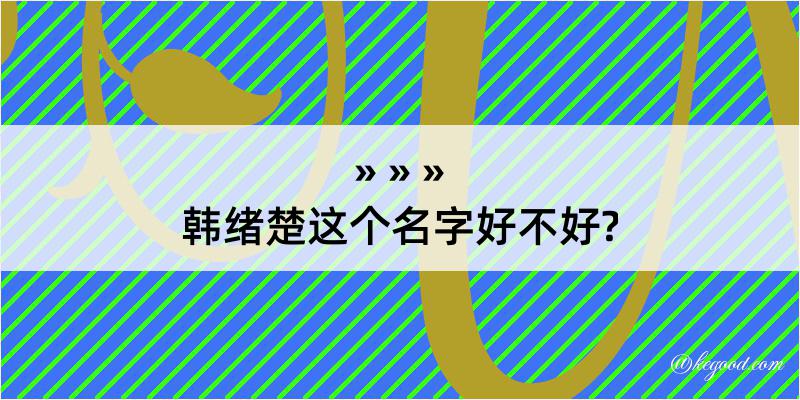 » » »
韩绪楚这个名字好不好?

@kegood.com